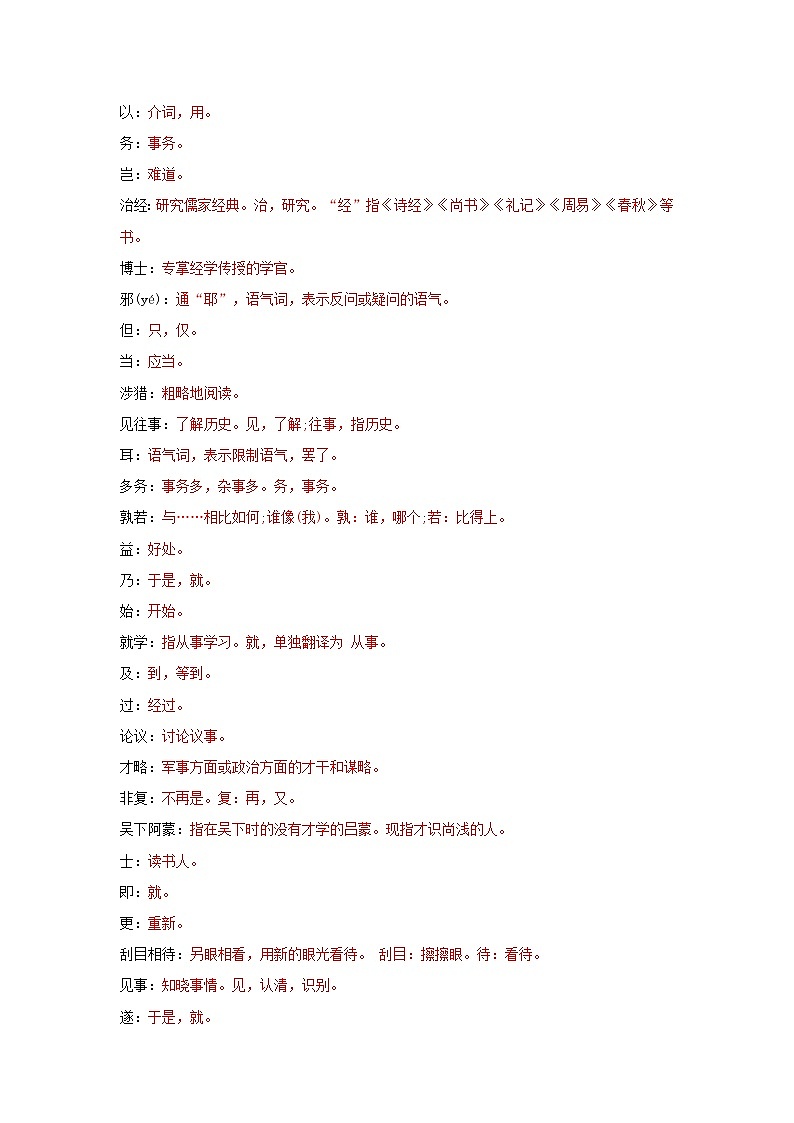 以：介词，用。

务：事务。

岂：难道。

治经：研究儒家经典。治，研究。“经”指《诗经》《尚书》《礼记》《周易》《春秋》等书。

博士：专掌经学传授的学官。

邪(yé)：通“耶”，语气词，表示反问或疑问的语气。

但：只，仅。

当：应当。

涉猎：粗略地阅读。

见往事：了解历史。见，了解;往事，指历史。

耳：语气词，表示限制语气，罢了。

多务：事务多，杂事多。务，事务。

孰若：与……相比如何;谁像(我)。孰：谁，哪个;若：比得上。

益：好处。

乃：于是，就。

始：开始。

就学：指从事学习。就，单独翻译为 从事。

及：到，等到。

过：经过。

论议：讨论议事。

才略：军事方面或政治方面的才干和谋略。

非复：不再是。复：再，又。

吴下阿蒙：指在吴下时的没有才学的吕蒙。现指才识尚浅的人。

士：读书人。

即：就。

更：重新。

刮目相待：另眼相看，用新的眼光看待。 刮目：擦擦眼。待：看待。

见事：知晓事情。见，认清，识别。

遂：于是，就。